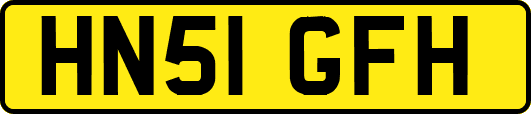 HN51 GFH